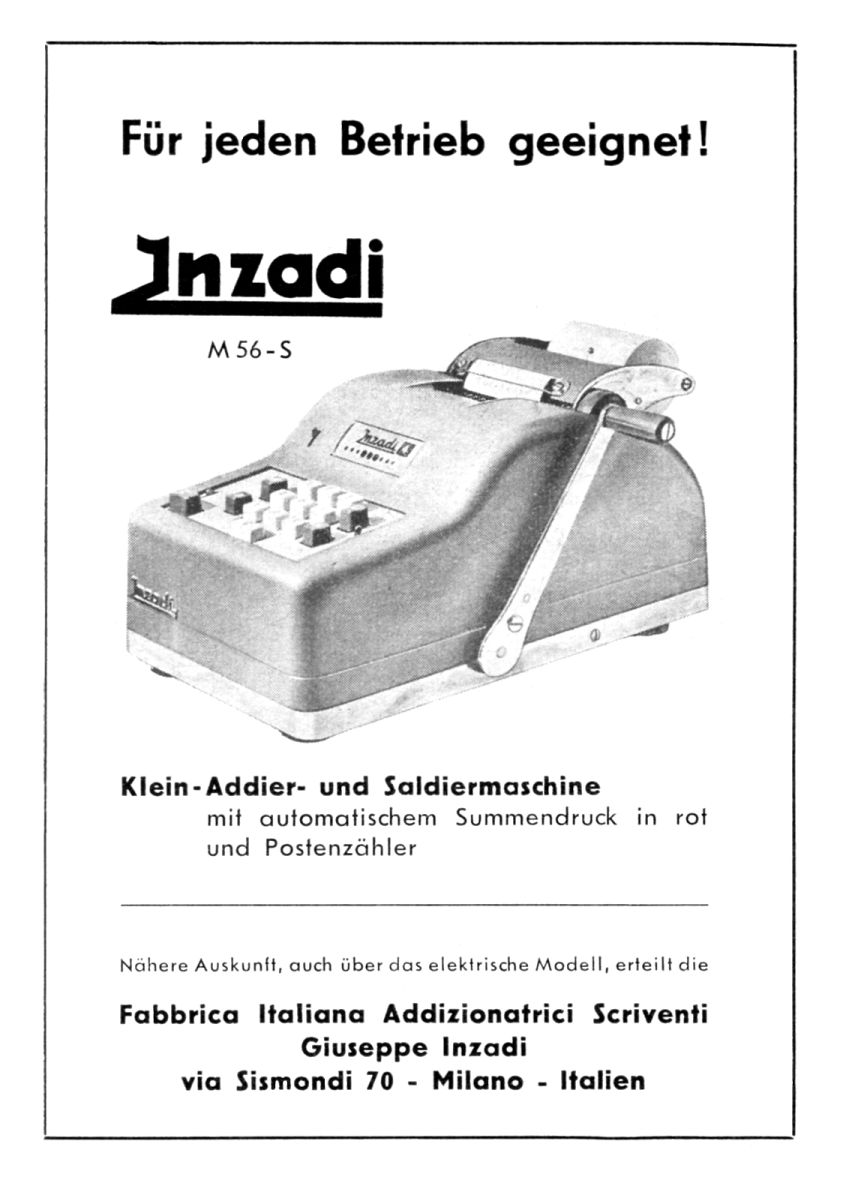 Für jeden Betrieb geeignet!

Inzadi

M 56-S

Inzadi

Inzadi

Klein-Addier- und Saldiermaschine
mit automatischem Summendruck in rot und Postenzähler

Nähere Auskunft, auch über das elektrische Modell, erteilt die

Fabbrica Italiana Addizionatrici Scriventi
Giuseppe Inzadi
via Sismondi 70 - Milano - Italien